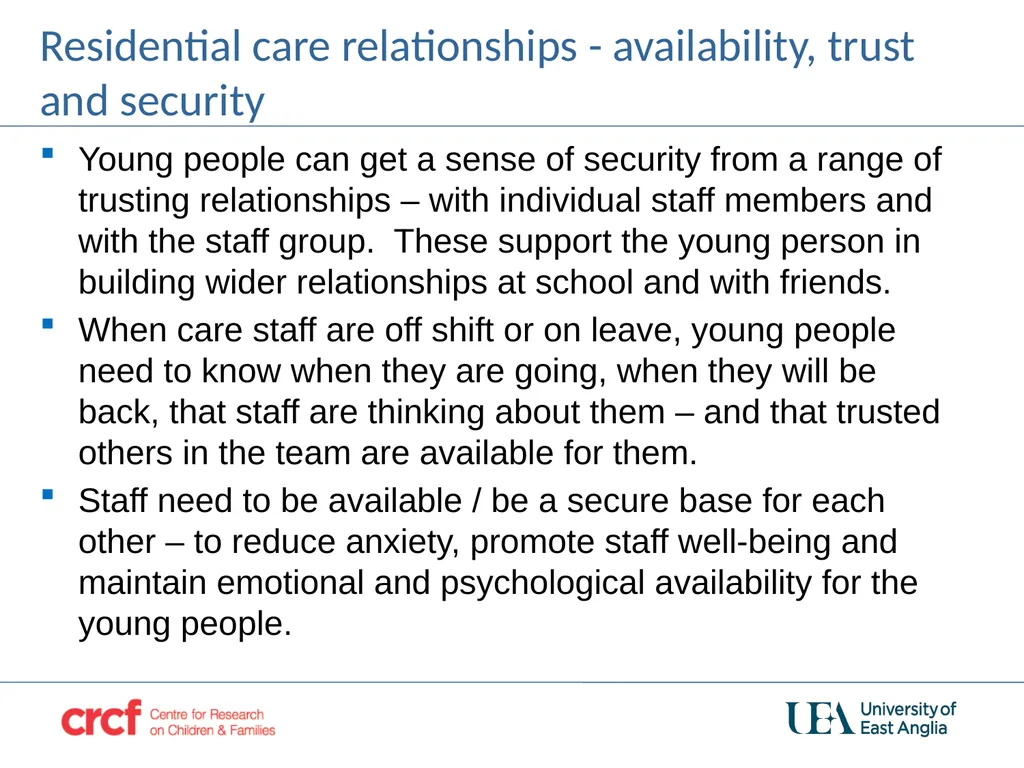 Residential care relationships - availability, trust and security

▪ Young people can get a sense of security from a range of trusting relationships – with individual staff members and with the staff group. These support the young person in building wider relationships at school and with friends.

▪ When care staff are off shift or on leave, young people need to know when they are going, when they will be back, that staff are thinking about them – and that trusted others in the team are available for them.

▪ Staff need to be available / be a secure base for each other – to reduce anxiety, promote staff well-being and maintain emotional and psychological availability for the young people.

crcf Centre for Research on Children & Families

UEA University of East Anglia